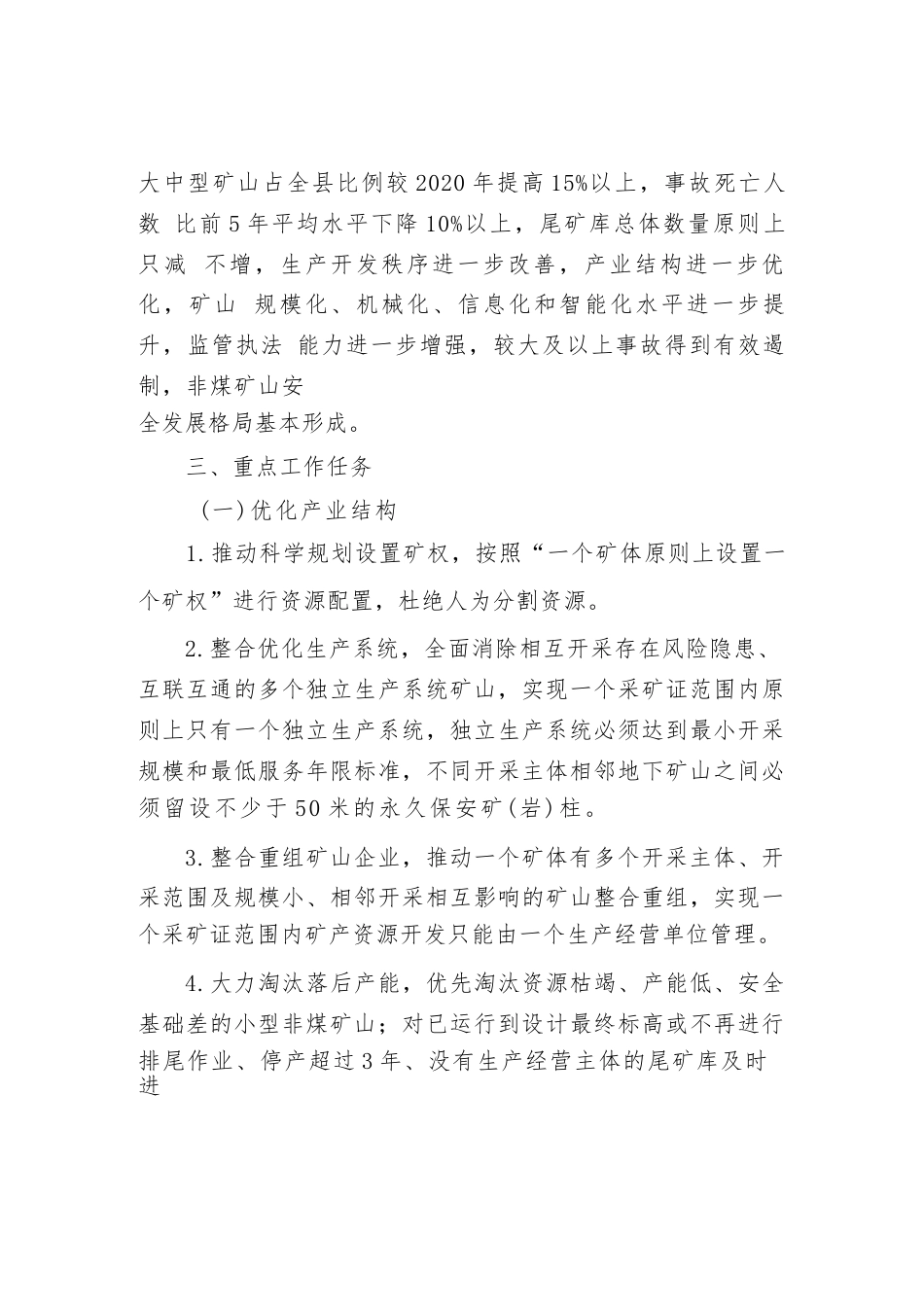 大中型矿山占全县比例较2020年提高15%以上，事故死亡人数 比前5年平均水平下降10%以上，尾矿库总体数量原则上只减 不增，生产开发秩序进一步改善，产业结构进一步优化，矿山 规模化、机械化、信息化和智能化水平进一步提升，监管执法 能力进一步增强，较大及以上事故得到有效遏制，非煤矿山安全发展格局基本形成。

三、重点工作任务

（一）优化产业结构

1.推动科学规划设置矿权，按照“一个矿体原则上设置一个矿权”进行资源配置，杜绝人为分割资源。

2.整合优化生产系统，全面消除相互开采存在风险隐患、互联互通的多个独立生产系统矿山，实现一个采矿证范围内原则上只有一个独立生产系统，独立生产系统必须达到最小开采规模和最低服务年限标准，不同开采主体相邻地下矿山之间必须留设不少于50米的永久保安矿（岩）柱。

3.整合重组矿山企业，推动一个矿体有多个开采主体、开采范围及规模小、相邻开采相互影响的矿山整合重组，实现一个采矿证范围内矿产资源开发只能由一个生产经营单位管理。

4.大力淘汰落后产能，优先淘汰资源枯竭、产能低、安全基础差的小型非煤矿山；对已运行到设计最终标高或不再进行排尾作业、停产超过3年、没有生产经营主体的尾矿库及时进